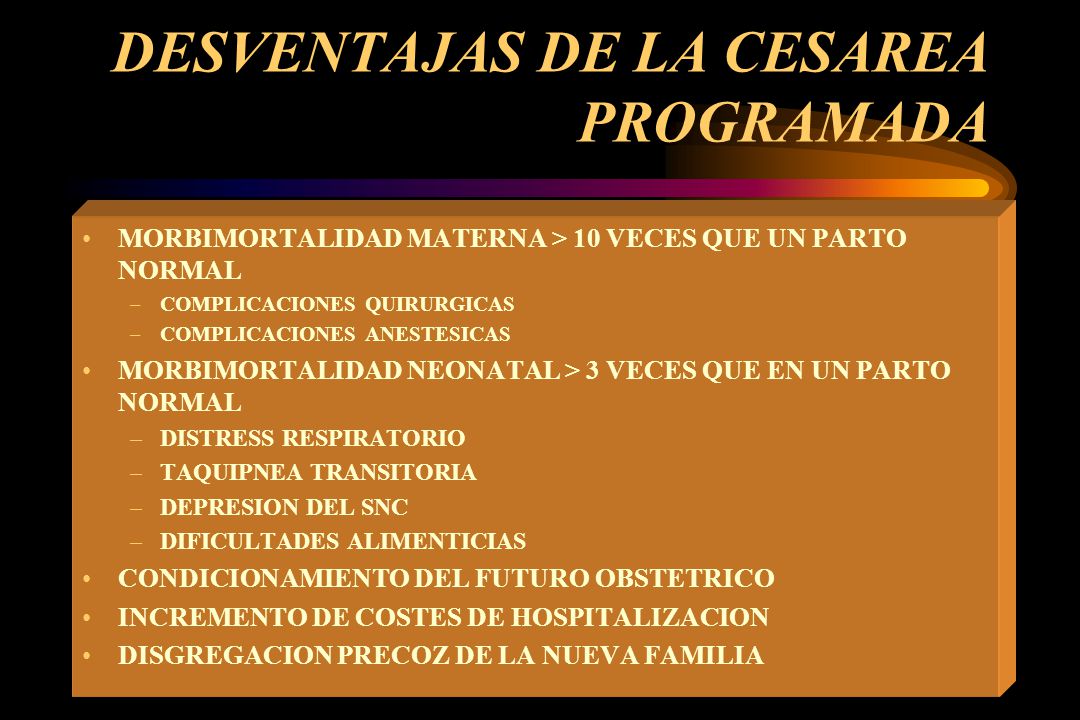 DESVENTAJAS DE LA CESAREA PROGRAMADA

• MORBIMORTALIDAD MATERNA > 10 VECES QUE UN PARTO NORMAL
– COMPLICACIONES QUIRURGICAS
– COMPLICACIONES ANESTESICAS
• MORBIMORTALIDAD NEONATAL > 3 VECES QUE EN UN PARTO NORMAL
– DISTRESS RESPIRATORIO
– TAQUIPNEA TRANSITORIA
– DEPRESION DEL SNC
– DIFICULTADES ALIMENTICIAS
• CONDICIONAMIENTO DEL FUTURO OBSTETRICO
• INCREMENTO DE COSTES DE HOSPITALIZACION
• DISGREGACION PRECOZ DE LA NUEVA FAMILIA